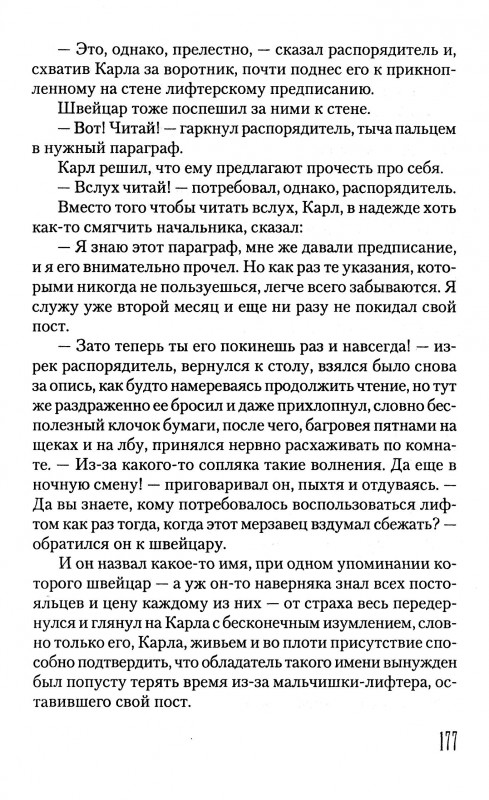 — Это, однако, прелестно, — сказал распорядитель и, схватив Карла за воротник, почти поднес его к прикнопленному на стене лифтерскому предписанию.

Швейцар тоже поспешил за ними к стене.

— Вот! Читай! — гаркнул распорядитель, тыча пальцем в нужный параграф.

Карл решил, что ему предлагают прочесть про себя.

— Вслух читай! — потребовал, однако, распорядитель.

Вместо того чтобы читать вслух, Карл, в надежде хоть как-то смягчить начальника, сказал:

— Я знаю этот параграф, мне же давали предписание, и я его внимательно прочел. Но как раз те указания, которыми никогда не пользуешься, легче всего забываются. Я служу уже второй месяц и еще ни разу не покидал свой пост.

— Зато теперь ты его покинешь раз и навсегда! — изрек распорядитель, вернулся к столу, взялся было снова за опись, как будто намереваясь продолжить чтение, но тут же раздраженно ее бросил и даже прихлопнул, словно бесполезный клочок бумаги, после чего, багровея пятнами на щеках и на лбу, принялся нервно расхаживать по комнате. — Из-за какого-то сопляка такие волнения. Да еще в ночную смену! — приговаривал он, пыхтя и отдуваясь. — Да вы знаете, кому потребовалось воспользоваться лифтом как раз тогда, когда этот мерзавец вздумал сбежать? — обратился он к швейцару.

И он назвал какое-то имя, при одном упоминании которого швейцар — а уж он-то наверняка знал всех постояльцев и цену каждому из них — от страха весь передернулся и глянул на Карла с бесконечным изумлением, словно только его, Карла, живьем и во плоти присутствие способно подтвердить, что обладатель такого имени вынужден был попусту терять время из-за мальчишки-лифтера, оставившего свой пост.

177